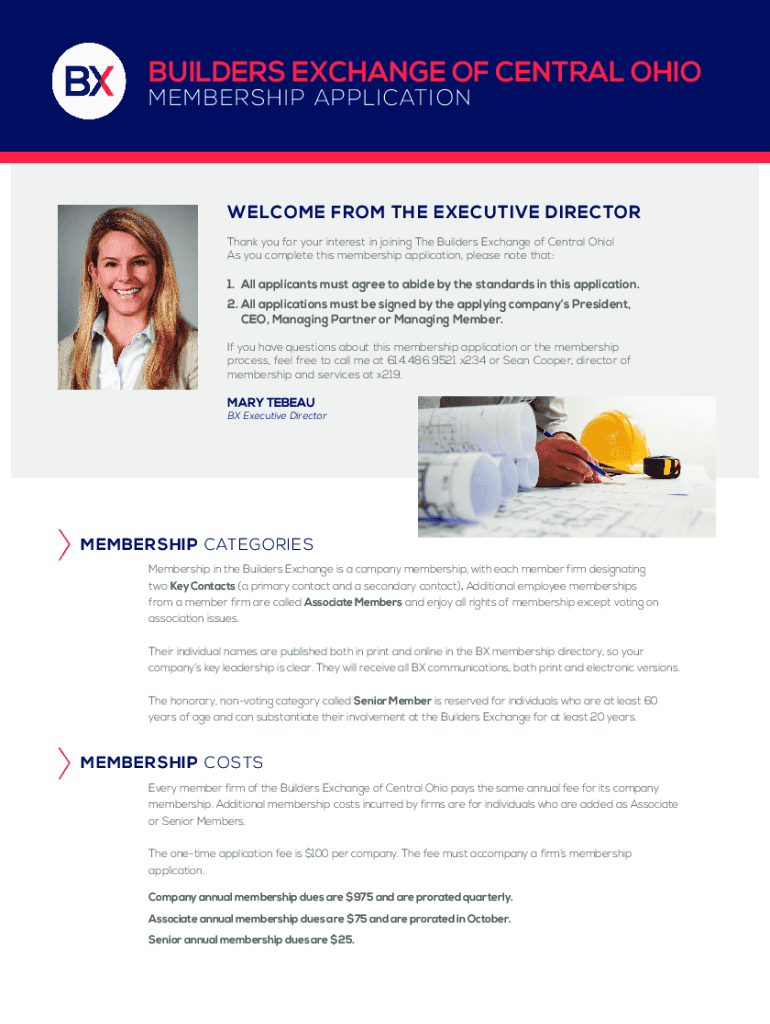 BX

BUILDERS EXCHANGE OF CENTRAL OHIO
MEMBERSHIP APPLICATION

WELCOME FROM THE EXECUTIVE DIRECTOR

Thank you for your interest in joining The Builders Exchange of Central Ohio! As you complete this membership application, please note that:

1. All applicants must agree to abide by the standards in this application.
2. All applications must be signed by the applying company's President, CEO, Managing Partner or Managing Member.

If you have questions about this membership application or the membership process, feel free to call me at 614.486.9521 x234 or Sean Cooper, director of membership and services at x219.

MARY TEBEAU
BX Executive Director

MEMBERSHIP CATEGORIES

Membership in the Builders Exchange is a company membership, with each member firm designating two Key Contacts (a primary contact and a secondary contact). Additional employee memberships from a member firm are called Associate Members and enjoy all rights of membership except voting on association issues.

Their individual names are published both in print and online in the BX membership directory, so your company's key leadership is clear. They will receive all BX communications, both print and electronic versions.

The honorary, non-voting category called Senior Member is reserved for individuals who are at least 60 years of age and can substantiate their involvement at the Builders Exchange for at least 20 years.

MEMBERSHIP COSTS

Every member firm of the Builders Exchange of Central Ohio pays the same annual fee for its company membership. Additional membership costs incurred by firms are for individuals who are added as Associate or Senior Members.

The one-time application fee is $100 per company. The fee must accompany a firm's membership application.

Company annual membership dues are $975 and are prorated quarterly.

Associate annual membership dues are $75 and are prorated in October.

Senior annual membership dues are $25.